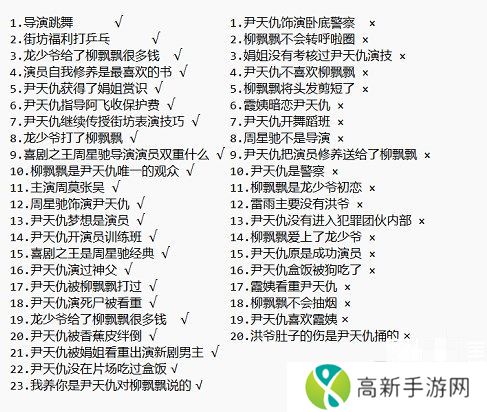 1.导演跳舞 √
2.街坊福利打乒乓 √
3.龙少爷给了柳飘飘很多钱 √
4.演员自我修养是最喜欢的书 √
5.尹天仇获得了娟姐赏识 √
6.尹天仇指导阿飞收保护费 √
7.尹天仇继续传授街坊表演技巧 √
8.龙少爷打了柳飘飘 √
9.喜剧之王周星驰导演演员双重什么 √
10.柳飘飘是尹天仇唯一的观众 √
11.主演周莫张吴 √
12.周星驰饰演尹天仇 √
13.尹天仇梦想是演员 √
14.尹天仇开演员训练班 √
15.喜剧之王是周星驰经典 √
16.尹天仇演过神父 √
17.尹天仇被柳飘飘打过 √
18.尹天仇演死尸被看重 √
19.龙少爷给了柳飘飘很多钱 √
20.尹天仇被香蕉皮绊倒 √
21.尹天仇被娟姐看重出演新剧男主 √
22.尹天仇没在片场吃过盒饭 √
23.我养你是尹天仇对柳飘飘说的 √

1.尹天仇饰演卧底警察 ×
2.柳飘飘不会转呼啦圈 ×
3.娟姐没有考核过尹天仇演技 ×
4.尹天仇不喜欢柳飘飘 ×
5.柳飘飘将头发剪短了 ×
6.霞姨暗恋尹天仇 ×
7.尹天仇开舞蹈班 ×
8.周星驰不是导演 ×
9.尹天仇把演员修养送给了柳飘飘 ×
10.尹天仇是警察 ×
11.柳飘飘是龙少爷初恋 ×
12.雷雨主要没有洪爷 ×
13.尹天仇没有进入犯罪团伙内部 ×
14.柳飘飘爱上了龙少爷 ×
15.尹天仇原是成功演员 ×
16.尹天仇盒饭被狗吃了 ×
17.霞姨看重尹天仇 ×
18.柳飘飘不会抽烟 ×
19.尹天仇喜欢霞姨 ×
20.洪爷肚子的伤是尹天仇捅的 ×

高新手游网